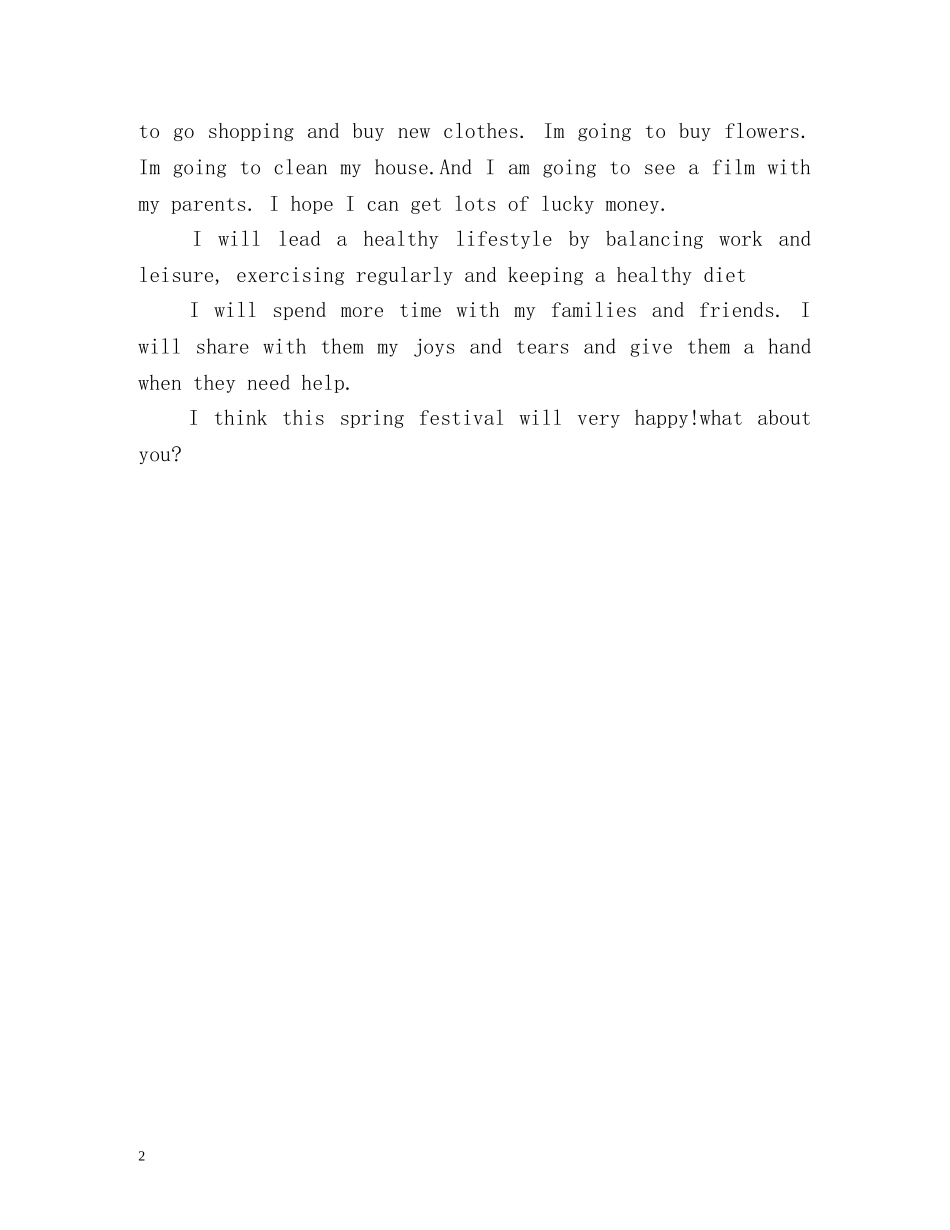 to go shopping and buy new clothes. Im going to buy flowers. Im going to clean my house.And I am going to see a film with my parents. I hope I can get lots of lucky money.

I will lead a healthy lifestyle by balancing work and leisure, exercising regularly and keeping a healthy diet

I will spend more time with my families and friends. I will share with them my joys and tears and give them a hand when they need help.

I think this spring festival will very happy!what about you?

2